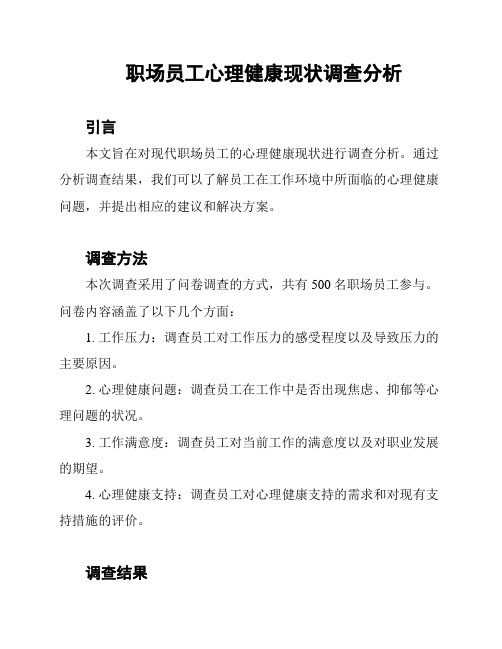 职场员工心理健康现状调查分析

引言

本文旨在对现代职场员工的心理健康现状进行调查分析。通过分析调查结果，我们可以了解员工在工作环境中所面临的心理健康问题，并提出相应的建议和解决方案。

调查方法

本次调查采用了问卷调查的方式，共有 500 名职场员工参与。问卷内容涵盖了以下几个方面：

1. 工作压力：调查员工对工作压力的感受程度以及导致压力的主要原因。

2. 心理健康问题：调查员工在工作中是否出现焦虑、抑郁等心理问题的状况。

3. 工作满意度：调查员工对当前工作的满意度以及对职业发展的期望。

4. 心理健康支持：调查员工对心理健康支持的需求和对现有支持措施的评价。

调查结果